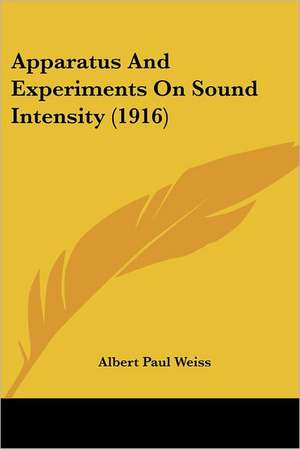 Apparatus And Experiments On Sound Intensity (1916)

Albert Paul Weiss